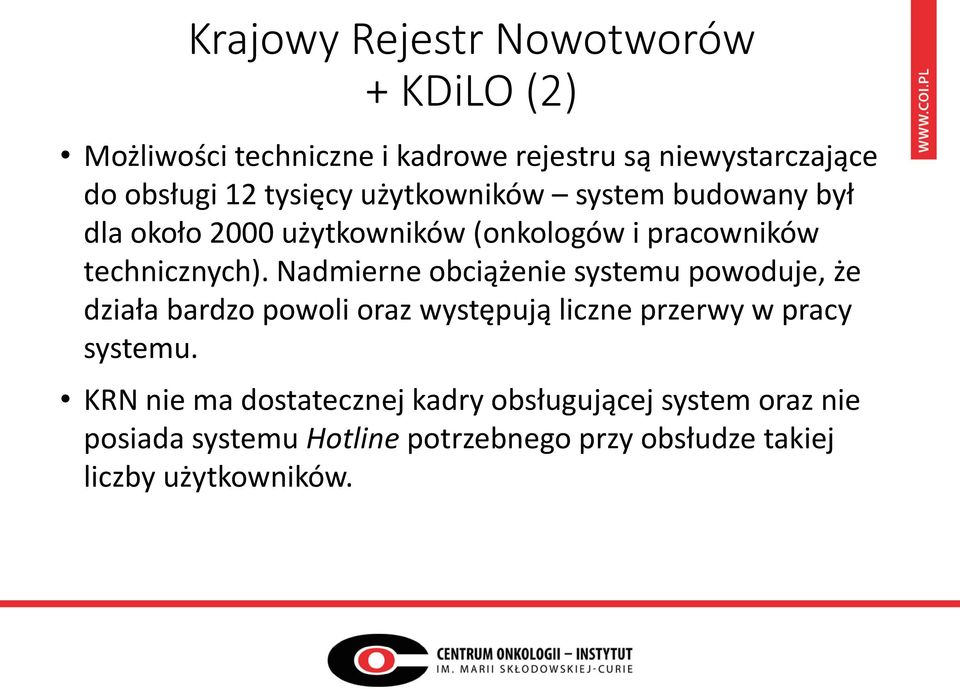 Krajowy Rejestr Nowotworów
+ KDiLO (2)

WWW.COI.PL

• Możliwości techniczne i kadrowe rejestru są niewystarczające do obsługi 12 tysięcy użytkowników – system budowany był dla około 2000 użytkowników (onkologów i pracowników technicznych). Nadmierne obciążenie systemu powoduje, że działa bardzo powoli oraz występują liczne przerwy w pracy systemu.

• KRN nie ma dostatecznej kadry obsługującej system oraz nie posiada systemu Hotline potrzebnego przy obsłudze takiej liczby użytkowników.

CENTRUM ONKOLOGII – INSTYTUT
IM. MARII SKŁODOWSKIEJ-CURIE